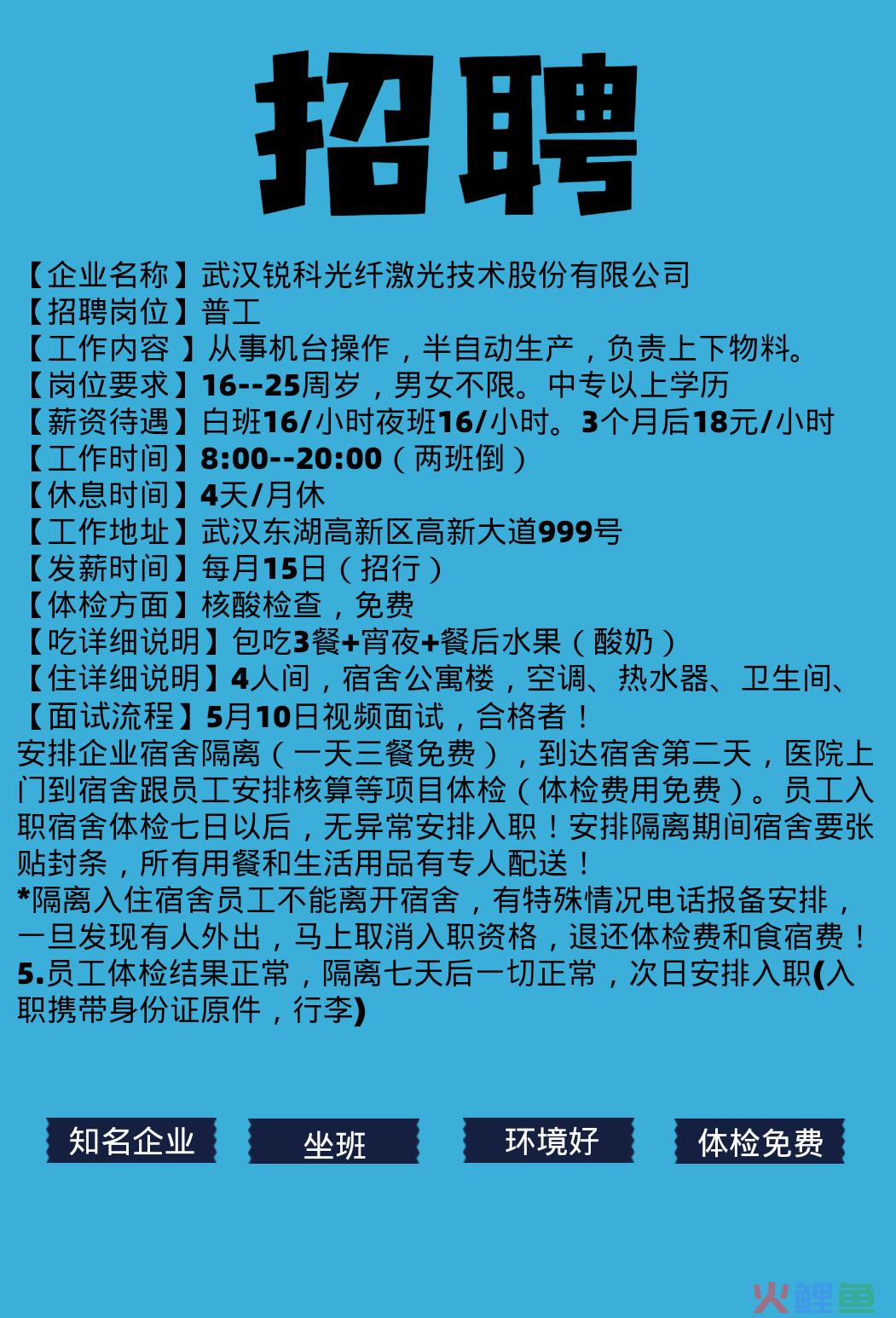 招聘

【企业名称】武汉锐科光纤激光技术股份有限公司
【招聘岗位】普工
【工作内容 】从事机台操作，半自动生产，负责上下物料。
【岗位要求】16--25周岁，男女不限。中专以上学历
【薪资待遇】白班16/小时夜班16/小时。3个月后18元/小时
【工作时间】8:00--20:00（两班倒）
【休息时间】4天/月休
【工作地址】武汉东湖高新区高新大道999号
【发薪时间】每月15日（招行）
【体检方面】核酸检查，免费
【吃详细说明】包吃3餐+宵夜+餐后水果（酸奶）
【住详细说明】4人间，宿舍公寓楼，空调、热水器、卫生间、
【面试流程】5月10日视频面试，合格者！
安排企业宿舍隔离（一天三餐免费），到达宿舍第二天，医院上门到宿舍跟员工安排核算等项目体检（体检费用免费）。员工入职宿舍体检七日以后，无异常安排入职！安排隔离期间宿舍要张贴封条，所有用餐和生活用品有专人配送！
*隔离入住宿舍员工不能离开宿舍，有特殊情况电话报备安排，一旦发现有人外出，马上取消入职资格，退还体检费和食宿费！
5.员工体检结果正常，隔离七天后一切正常，次日安排入职(入职携带身份证原件，行李)

知名企业
坐班
环境好
体检免费

火鲤鱼